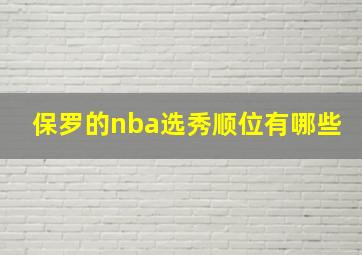 保罗的nba选秀顺位有哪些